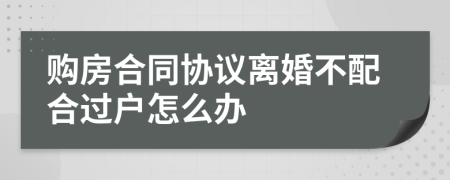 购房合同协议离婚不配合过户怎么办